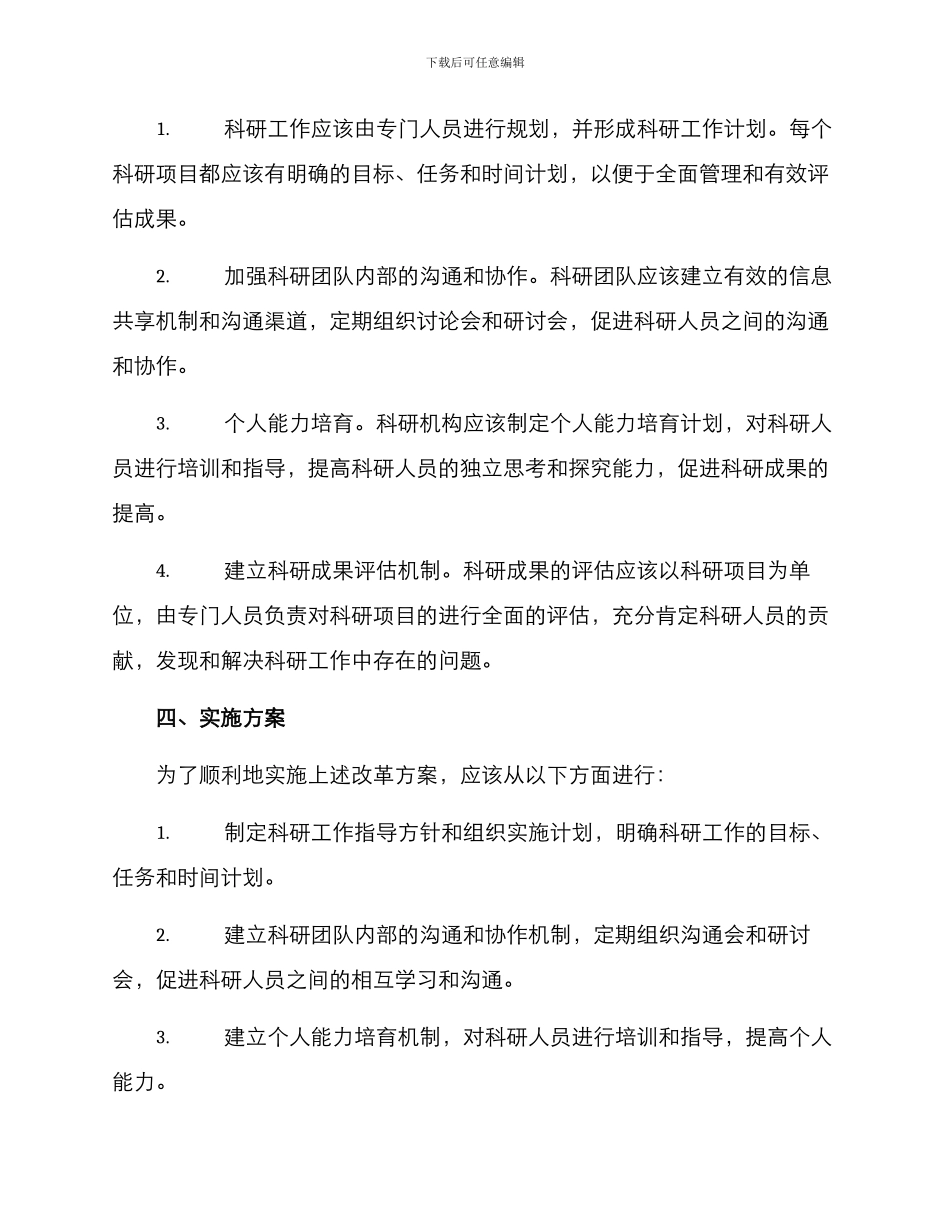 下载后可任意编辑

1. 科研工作应该由专门人员进行规划，并形成科研工作计划。每个科研项目都应该有明确的目标、任务和时间计划，以便于全面管理和有效评估成果。

2. 加强科研团队内部的沟通和协作。科研团队应该建立有效的信息共享机制和沟通渠道，定期组织讨论会和研讨会，促进科研人员之间的沟通和协作。

3. 个人能力培育。科研机构应该制定个人能力培育计划，对科研人员进行培训和指导，提高科研人员的独立思考和探究能力，促进科研成果的提高。

4. 建立科研成果评估机制。科研成果的评估应该以科研项目为单位，由专门人员负责对科研项目的进行全面的评估，充分肯定科研人员的贡献，发现和解决科研工作中存在的问题。

四、实施方案

为了顺利地实施上述改革方案，应该从以下方面进行：

1. 制定科研工作指导方针和组织实施计划，明确科研工作的目标、任务和时间计划。

2. 建立科研团队内部的沟通和协作机制，定期组织沟通会和研讨会，促进科研人员之间的相互学习和沟通。

3. 建立个人能力培育机制，对科研人员进行培训和指导，提高个人能力。